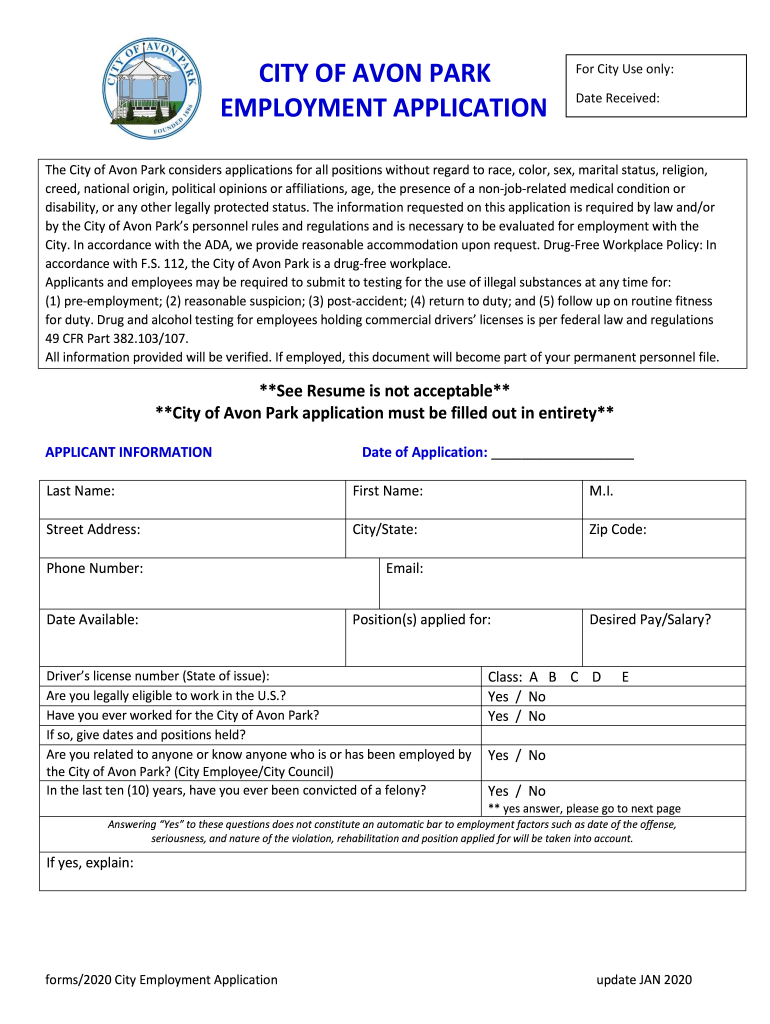 CITY OF AVON PARK
FOUNDED 1886

CITY OF AVON PARK
EMPLOYMENT APPLICATION

For City Use only:
Date Received:

The City of Avon Park considers applications for all positions without regard to race, color, sex, marital status, religion, creed, national origin, political opinions or affiliations, age, the presence of a non-job-related medical condition or disability, or any other legally protected status. The information requested on this application is required by law and/or by the City of Avon Park's personnel rules and regulations and is necessary to be evaluated for employment with the City. In accordance with the ADA, we provide reasonable accommodation upon request. Drug-Free Workplace Policy: In accordance with F.S. 112, the City of Avon Park is a drug-free workplace.
Applicants and employees may be required to submit to testing for the use of illegal substances at any time for: (1) pre-employment; (2) reasonable suspicion; (3) post-accident; (4) return to duty; and (5) follow up on routine fitness for duty. Drug and alcohol testing for employees holding commercial drivers' licenses is per federal law and regulations 49 CFR Part 382.103/107.
All information provided will be verified. If employed, this document will become part of your permanent personnel file.

**See Resume is not acceptable**
**City of Avon Park application must be filled out in entirety**

APPLICANT INFORMATION Date of Application: ___________________

| Last Name: | First Name: | M.I. |
|---|---|---|
| Street Address: | City/State: | Zip Code: |
| Phone Number: | Email: | |
| Date Available: | Position(s) applied for: | Desired Pay/Salary? |

| Driver's license number (State of issue): | Class: A B C D E |
|---|---|
| Are you legally eligible to work in the U.S.? | Yes / No |
| Have you ever worked for the City of Avon Park? | Yes / No |
| If so, give dates and positions held? | |
| Are you related to anyone or know anyone who is or has been employed by the City of Avon Park? (City Employee/City Council) | Yes / No |
| In the last ten (10) years, have you ever been convicted of a felony? | Yes / No ** yes answer, please go to next page |

Answering "Yes" to these questions does not constitute an automatic bar to employment factors such as date of the offense, seriousness, and nature of the violation, rehabilitation and position applied for will be taken into account.

If yes, explain:

forms/2020 City Employment Application update JAN 2020